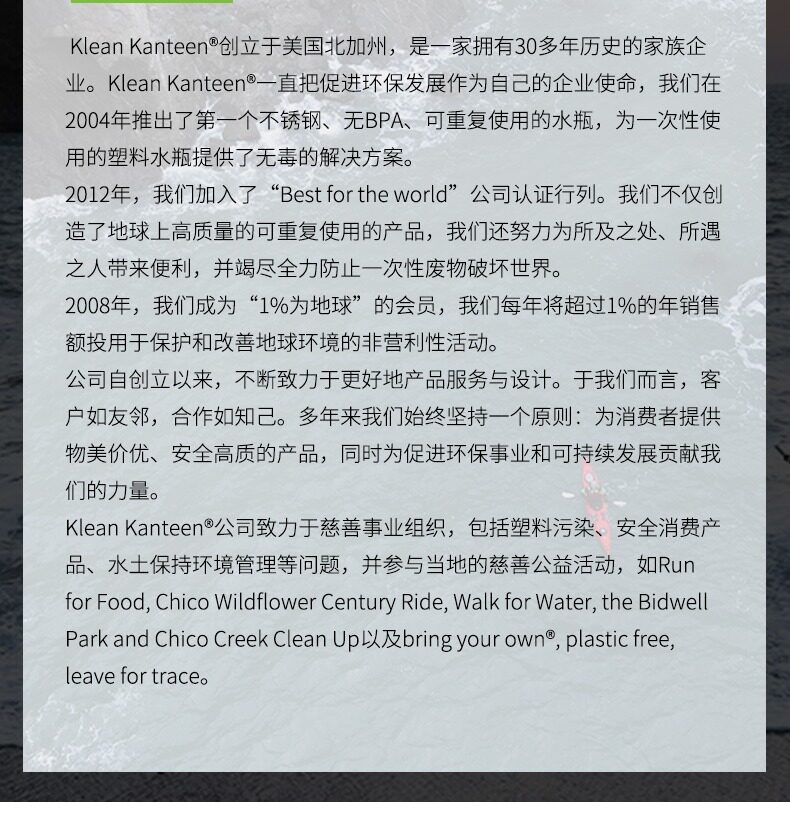 Klean Kanteen®创立于美国北加州，是一家拥有30多年历史的家族企业。Klean Kanteen®一直把促进环保发展作为自己的企业使命，我们在2004年推出了第一个不锈钢、无BPA、可重复使用的水瓶，为一次性使用的塑料水瓶提供了无毒的解决方案。

2012年，我们加入了“Best for the world”公司认证行列。我们不仅创造了地球上高质量的可重复使用的产品，我们还努力为所及之处、所遇之人带来便利，并竭尽全力防止一次性废物破坏世界。

2008年，我们成为“1%为地球”的会员，我们每年将超过1%的年销售额投用于保护和改善地球环境的非营利性活动。

公司自创立以来，不断致力于更好地产品服务与设计。于我们而言，客户如友邻，合作如知己。多年来我们始终坚持一个原则：为消费者提供物美价优、安全高质的产品，同时为促进环保事业和可持续发展贡献我们的力量。

Klean Kanteen®公司致力于慈善事业组织，包括塑料污染、安全消费产品、水土保持环境管理等问题，并参与当地的慈善公益活动，如Run for Food, Chico Wildflower Century Ride, Walk for Water, the Bidwell Park and Chico Creek Clean Up以及bring your own®, plastic free, leave for trace。